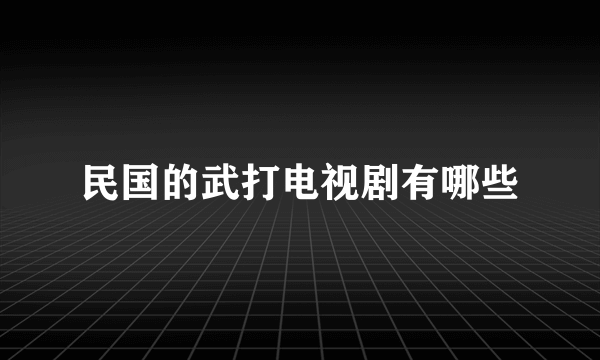 民国的武打电视剧有哪些